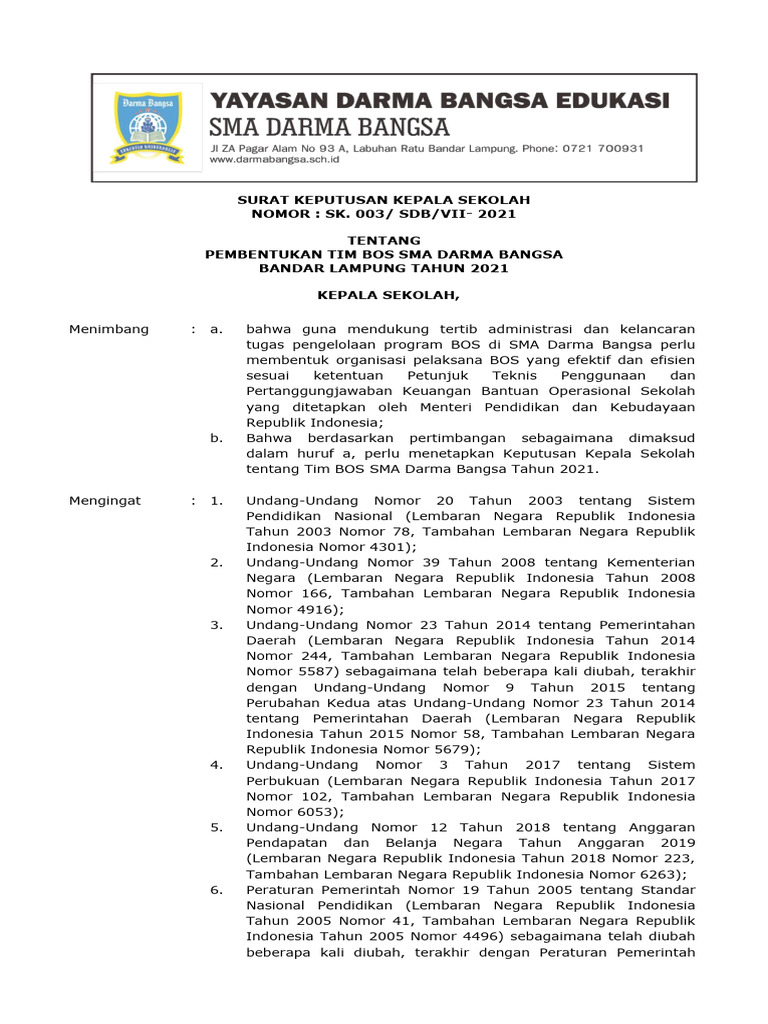 Darma Bangsa

YAYASAN DARMA BANGSA EDUKASI
SMA DARMA BANGSA
Jl ZA Pagar Alam No 93 A, Labuhan Ratu Bandar Lampung. Phone: 0721 700931
www.darmabangsa.sch.id

SURAT KEPUTUSAN KEPALA SEKOLAH
NOMOR : SK. 003/ SDB/VII- 2021

TENTANG
PEMBENTUKAN TIM BOS SMA DARMA BANGSA
BANDAR LAMPUNG TAHUN 2021

KEPALA SEKOLAH,

Menimbang : a. bahwa guna mendukung tertib administrasi dan kelancaran tugas pengelolaan program BOS di SMA Darma Bangsa perlu membentuk organisasi pelaksana BOS yang efektif dan efisien sesuai ketentuan Petunjuk Teknis Penggunaan dan Pertanggungjawaban Keuangan Bantuan Operasional Sekolah yang ditetapkan oleh Menteri Pendidikan dan Kebudayaan Republik Indonesia;
b. Bahwa berdasarkan pertimbangan sebagaimana dimaksud dalam huruf a, perlu menetapkan Keputusan Kepala Sekolah tentang Tim BOS SMA Darma Bangsa Tahun 2021.

Mengingat : 1. Undang-Undang Nomor 20 Tahun 2003 tentang Sistem Pendidikan Nasional (Lembaran Negara Republik Indonesia Tahun 2003 Nomor 78, Tambahan Lembaran Negara Republik Indonesia Nomor 4301);
2. Undang-Undang Nomor 39 Tahun 2008 tentang Kementerian Negara (Lembaran Negara Republik Indonesia Tahun 2008 Nomor 166, Tambahan Lembaran Negara Republik Indonesia Nomor 4916);
3. Undang-Undang Nomor 23 Tahun 2014 tentang Pemerintahan Daerah (Lembaran Negara Republik Indonesia Tahun 2014 Nomor 244, Tambahan Lembaran Negara Republik Indonesia Nomor 5587) sebagaimana telah beberapa kali diubah, terakhir dengan Undang-Undang Nomor 9 Tahun 2015 tentang Perubahan Kedua atas Undang-Undang Nomor 23 Tahun 2014 tentang Pemerintahan Daerah (Lembaran Negara Republik Indonesia Tahun 2015 Nomor 58, Tambahan Lembaran Negara Republik Indonesia Nomor 5679);
4. Undang-Undang Nomor 3 Tahun 2017 tentang Sistem Perbukuan (Lembaran Negara Republik Indonesia Tahun 2017 Nomor 102, Tambahan Lembaran Negara Republik Indonesia Nomor 6053);
5. Undang-Undang Nomor 12 Tahun 2018 tentang Anggaran Pendapatan dan Belanja Negara Tahun Anggaran 2019 (Lembaran Negara Republik Indonesia Tahun 2018 Nomor 223, Tambahan Lembaran Negara Republik Indonesia Nomor 6263);
6. Peraturan Pemerintah Nomor 19 Tahun 2005 tentang Standar Nasional Pendidikan (Lembaran Negara Republik Indonesia Tahun 2005 Nomor 41, Tambahan Lembaran Negara Republik Indonesia Tahun 2005 Nomor 4496) sebagaimana telah diubah beberapa kali diubah, terakhir dengan Peraturan Pemerintah